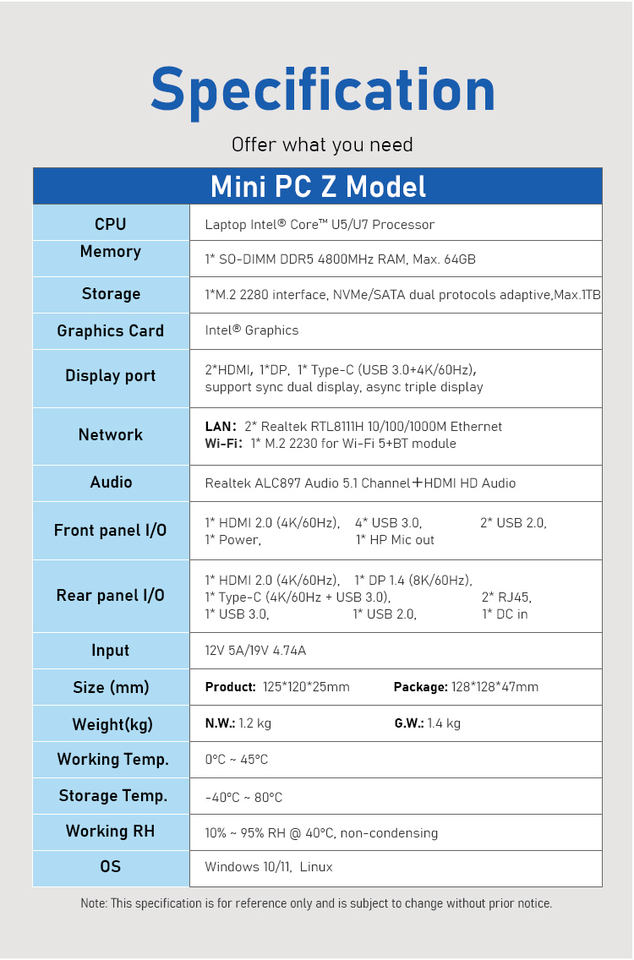 Specification

Offer what you need

| Mini PC Z Model | |
|---|---|
| CPU | Laptop Intel® Core™ U5/U7 Processor |
| Memory | 1* SO-DIMM DDR5 4800MHz RAM, Max. 64GB |
| Storage | 1*M.2 2280 interface, NVMe/SATA dual protocols adaptive,Max.1TB |
| Graphics Card | Intel® Graphics |
| Display port | 2*HDMI, 1*DP, 1* Type-C (USB 3.0+4K/60Hz), support sync dual display, async triple display |
| Network | LAN: 2* Realtek RTL8111H 10/100/1000M Ethernet Wi-Fi: 1* M.2 2230 for Wi-Fi 5+BT module |
| Audio | Realtek ALC897 Audio 5.1 Channel+HDMI HD Audio |
| Front panel I/O | 1* HDMI 2.0 (4K/60Hz), 4* USB 3.0, 2* USB 2.0, 1* Power, 1* HP Mic out |
| Rear panel I/O | 1* HDMI 2.0 (4K/60Hz), 1* DP 1.4 (8K/60Hz), 1* Type-C (4K/60Hz + USB 3.0), 2* RJ45, 1* USB 3.0, 1* USB 2.0, 1* DC in |
| Input | 12V 5A/19V 4.74A |
| Size (mm) | Product: 125*120*25mm Package: 128*128*47mm |
| Weight(kg) | N.W.: 1.2 kg G.W.: 1.4 kg |
| Working Temp. | 0°C ~ 45°C |
| Storage Temp. | -40°C ~ 80°C |
| Working RH | 10% ~ 95% RH @ 40°C, non-condensing |
| OS | Windows 10/11, Linux |

Note: This specification is for reference only and is subject to change without prior notice.